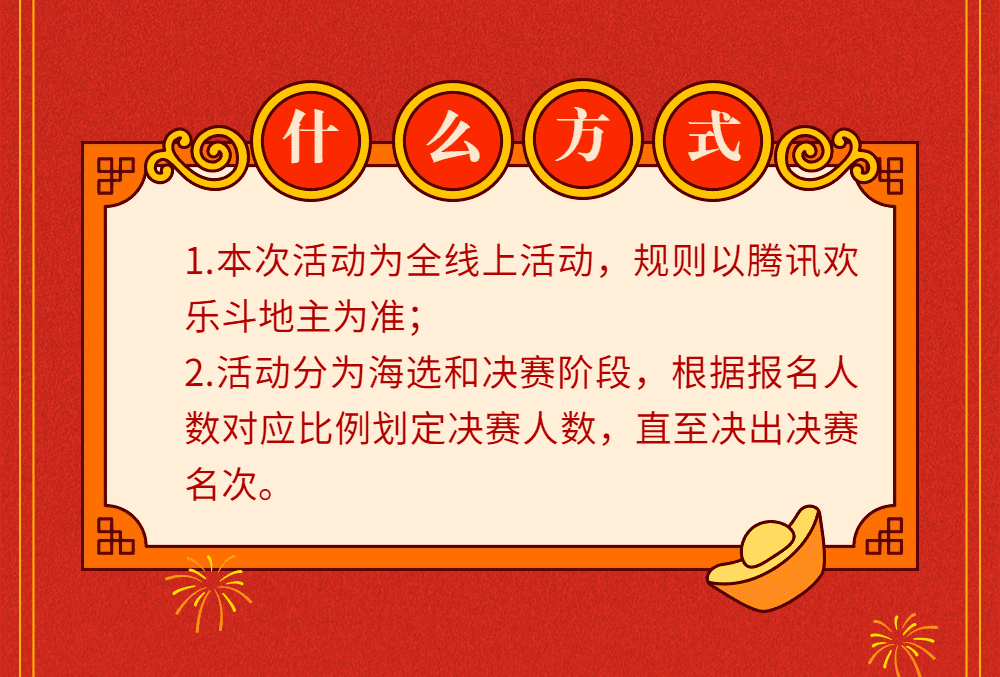 什么方式

1.本次活动为全线上活动，规则以腾讯欢乐斗地主为准；
2.活动分为海选和决赛阶段，根据报名人数对应比例划定决赛人数，直至决出决赛名次。